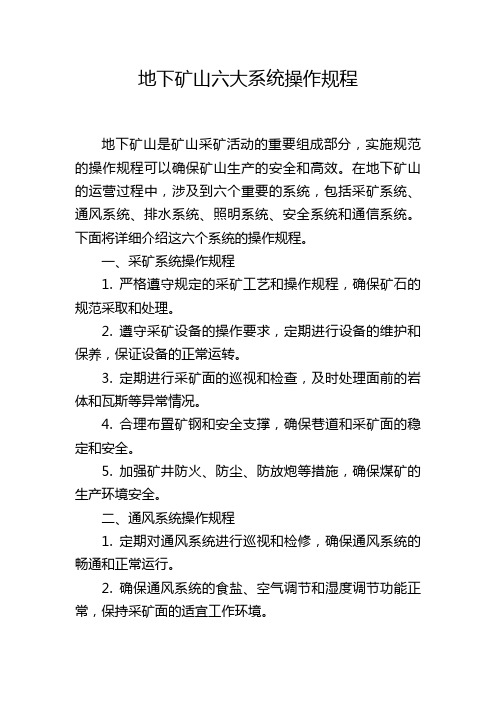 地下矿山六大系统操作规程

地下矿山是矿山采矿活动的重要组成部分，实施规范的操作规程可以确保矿山生产的安全和高效。在地下矿山的运营过程中，涉及到六个重要的系统，包括采矿系统、通风系统、排水系统、照明系统、安全系统和通信系统。下面将详细介绍这六个系统的操作规程。

一、采矿系统操作规程

1. 严格遵守规定的采矿工艺和操作规程，确保矿石的规范采取和处理。

2. 遵守采矿设备的操作要求，定期进行设备的维护和保养，保证设备的正常运转。

3. 定期进行采矿面的巡视和检查，及时处理面前的岩体和瓦斯等异常情况。

4. 合理布置矿钢和安全支撑，确保巷道和采矿面的稳定和安全。

5. 加强矿井防火、防尘、防放炮等措施，确保煤矿的生产环境安全。

二、通风系统操作规程

1. 定期对通风系统进行巡视和检修，确保通风系统的畅通和正常运行。

2. 确保通风系统的食盐、空气调节和湿度调节功能正常，保持采矿面的适宜工作环境。